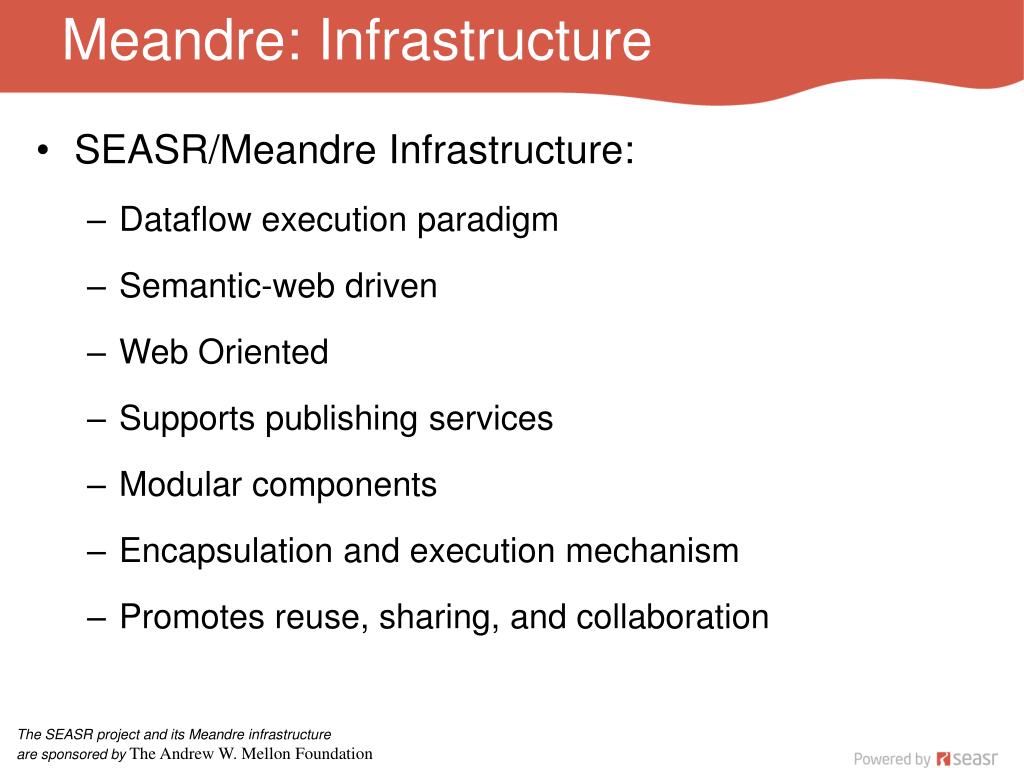 Meandre: Infrastructure

• SEASR/Meandre Infrastructure:

– Dataflow execution paradigm

– Semantic-web driven

– Web Oriented

– Supports publishing services

– Modular components

– Encapsulation and execution mechanism

– Promotes reuse, sharing, and collaboration

The SEASR project and its Meandre infrastructure are sponsored by The Andrew W. Mellon Foundation

Powered by seasr